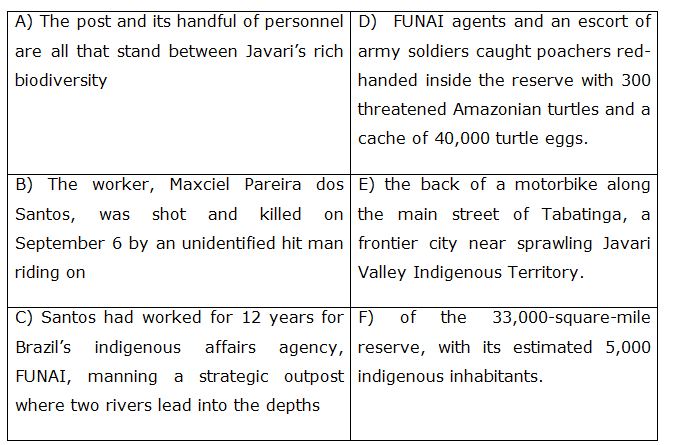 | A) The post and its handful of personnel are all that stand between Javari's rich biodiversity | D) FUNAI agents and an escort of army soldiers caught poachers red-handed inside the reserve with 300 threatened Amazonian turtles and a cache of 40,000 turtle eggs. |
|---|---|
| B) The worker, Maxciel Pareira dos Santos, was shot and killed on September 6 by an unidentified hit man riding on | E) the back of a motorbike along the main street of Tabatinga, a frontier city near sprawling Javari Valley Indigenous Territory. |
| C) Santos had worked for 12 years for Brazil's indigenous affairs agency, FUNAI, manning a strategic outpost where two rivers lead into the depths | F) of the 33,000-square-mile reserve, with its estimated 5,000 indigenous inhabitants. |